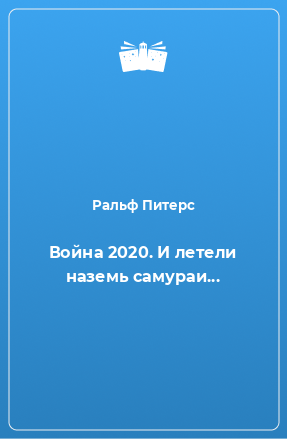 Ральф Питерс

Война 2020. И летели наземь самураи...